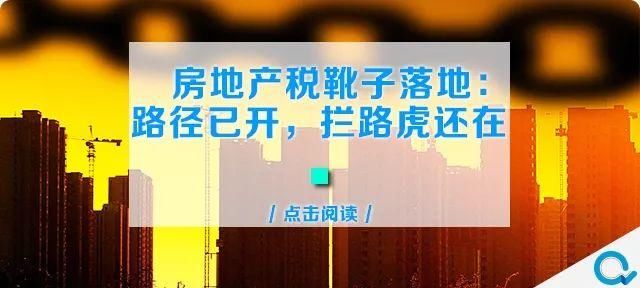 房地产税靴子落地：
路径已开，拦路虎还在

/ 点击阅读 /